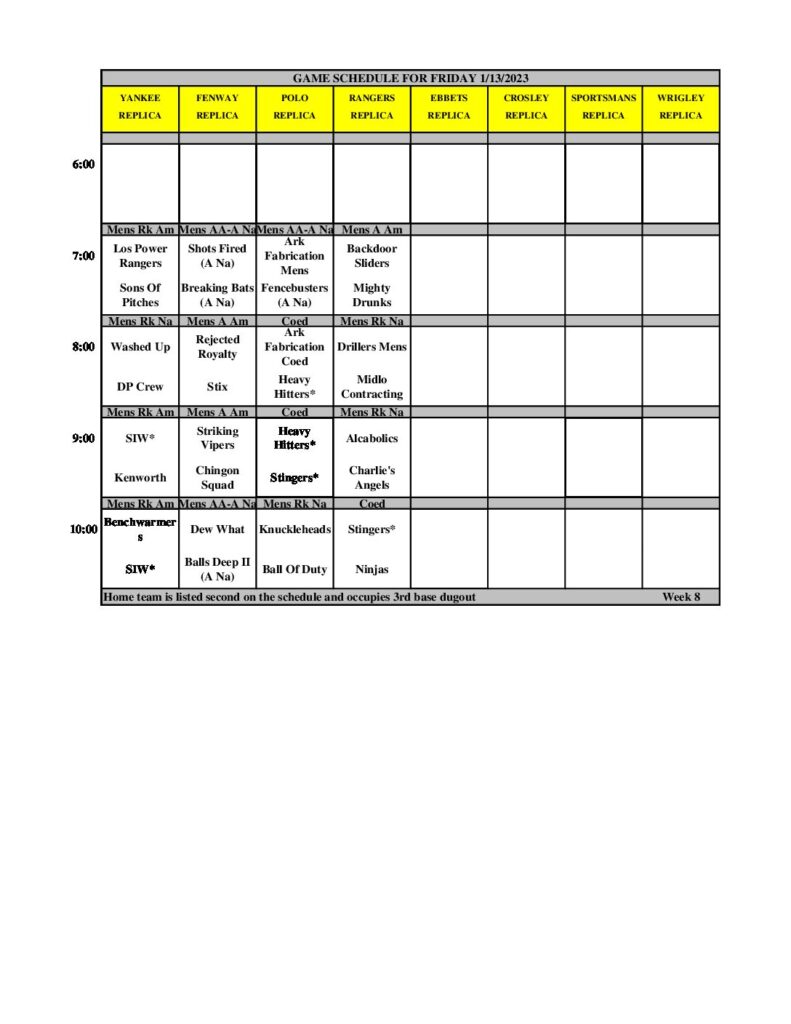 GAME SCHEDULE FOR FRIDAY 1/13/2023

| | YANKEE REPLICA | FENWAY REPLICA | POLO REPLICA | RANGERS REPLICA | EBBETS REPLICA | CROSLEY REPLICA | SPORTSMANS REPLICA | WRIGLEY REPLICA |
|---|---|---|---|---|---|---|---|---|
| 6:00 | | | | | | | | |
| | Mens Rk Am | Mens AA-A Na | Mens AA-A Na | Mens A Am | | | | |
| 7:00 | Los Power Rangers | Shots Fired (A Na) | Ark Fabrication Mens | Backdoor Sliders | | | | |
| | Sons Of Pitches | Breaking Bats (A Na) | Fencebusters (A Na) | Mighty Drunks | | | | |
| | Mens Rk Na | Mens A Am | Coed | Mens Rk Na | | | | |
| 8:00 | Washed Up | Rejected Royalty | Ark Fabrication Coed | Drillers Mens | | | | |
| | DP Crew | Stix | Heavy Hitters* | Midlo Contracting | | | | |
| | Mens Rk Am | Mens A Am | Coed | Mens Rk Na | | | | |
| 9:00 | SIW* | Striking Vipers | Heavy Hitters* | Alcabolics | | | | |
| | Kenworth | Chingon Squad | Stingers* | Charlie's Angels | | | | |
| | Mens Rk Am | Mens AA-A Na | Mens Rk Na | Coed | | | | |
| 10:00 | Benchwarmers | Dew What | Knuckleheads | Stingers* | | | | |
| | SIW* | Balls Deep II (A Na) | Ball Of Duty | Ninjas | | | | |

Home team is listed second on the schedule and occupies 3rd base dugout Week 8